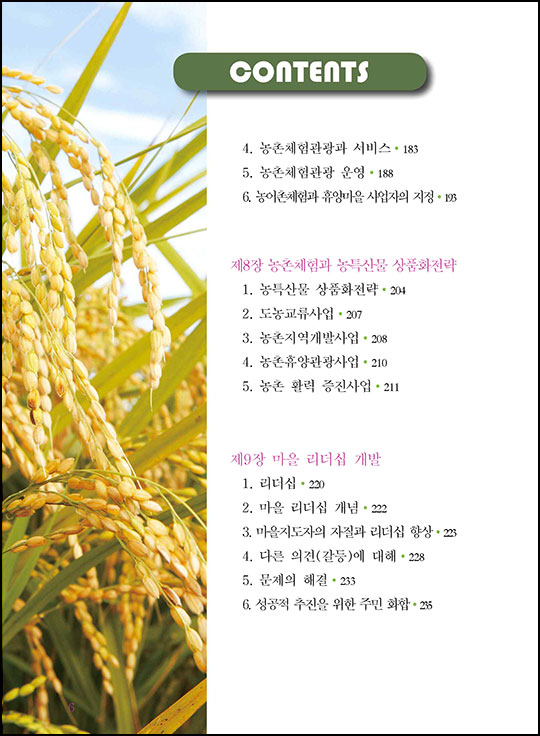 CONTENTS

4. 농촌체험관광과 서비스 • 183
5. 농촌체험관광 운영 • 188
6. 농어촌체험과 휴양마을 사업자의 지정 • 193

제8장 농촌체험과 농특산물 상품화전략
1. 농특산물 상품화전략 • 204
2. 도농교류사업 • 207
3. 농촌지역개발사업 • 208
4. 농촌휴양관광사업 • 210
5. 농촌 활력 증진사업 • 211

제9장 마을 리더십 개발
1. 리더십 • 220
2. 마을 리더십 개념 • 222
3. 마을지도자의 자질과 리더십 향상 • 223
4. 다른 의견(갈등)에 대해 • 228
5. 문제의 해결 • 233
6. 성공적 추진을 위한 주민 화합 • 235

6